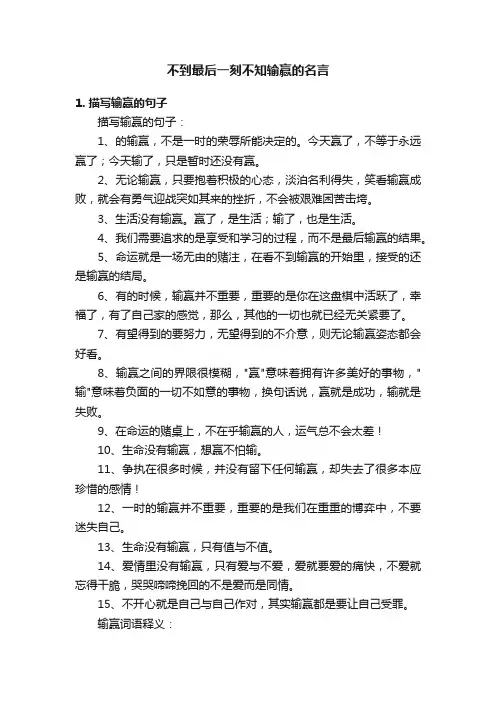 不到最后一刻不知输赢的名言

1. 描写输赢的句子

描写输赢的句子：

1、的输赢，不是一时的荣辱所能决定的。今天赢了，不等于永远赢了；今天输了，只是暂时还没有赢。

2、无论输赢，只要抱着积极的心态，淡泊名利得失，笑看输赢成败，就会有勇气迎战突如其来的挫折，不会被艰难困苦击垮。

3、生活没有输赢。赢了，是生活；输了，也是生活。

4、我们需要追求的是享受和学习的过程，而不是最后输赢的结果。

5、命运就是一场无由的赌注，在看不到输赢的开始里，接受的还是输赢的结局。

6、有的时候，输赢并不重要，重要的是你在这盘棋中活跃了，幸福了，有了自己家的感觉，那么，其他的一切也就已经无关紧要了。

7、有望得到的要努力，无望得到的不介意，则无论输赢姿态都会好看。

8、输赢之间的界限很模糊，"赢"意味着拥有许多美好的事物，"输"意味着负面的一切不如意的事物，换句话说，赢就是成功，输就是失败。

9、在命运的赌桌上，不在乎输赢的人，运气总不会太差！

10、生命没有输赢，想赢不怕输。

11、争执在很多时候，并没有留下任何输赢，却失去了很多本应珍惜的感情！

12、一时的输赢并不重要，重要的是我们在重重的博弈中，不要迷失自己。

13、生命没有输赢，只有值与不值。

14、爱情里没有输赢，只有爱与不爱，爱就要爱的痛快，不爱就忘得干脆，哭哭啼啼挽回的不是爱而是同情。

15、不开心就是自己与自己作对，其实输赢都是要让自己受罪。

输赢词语释义：